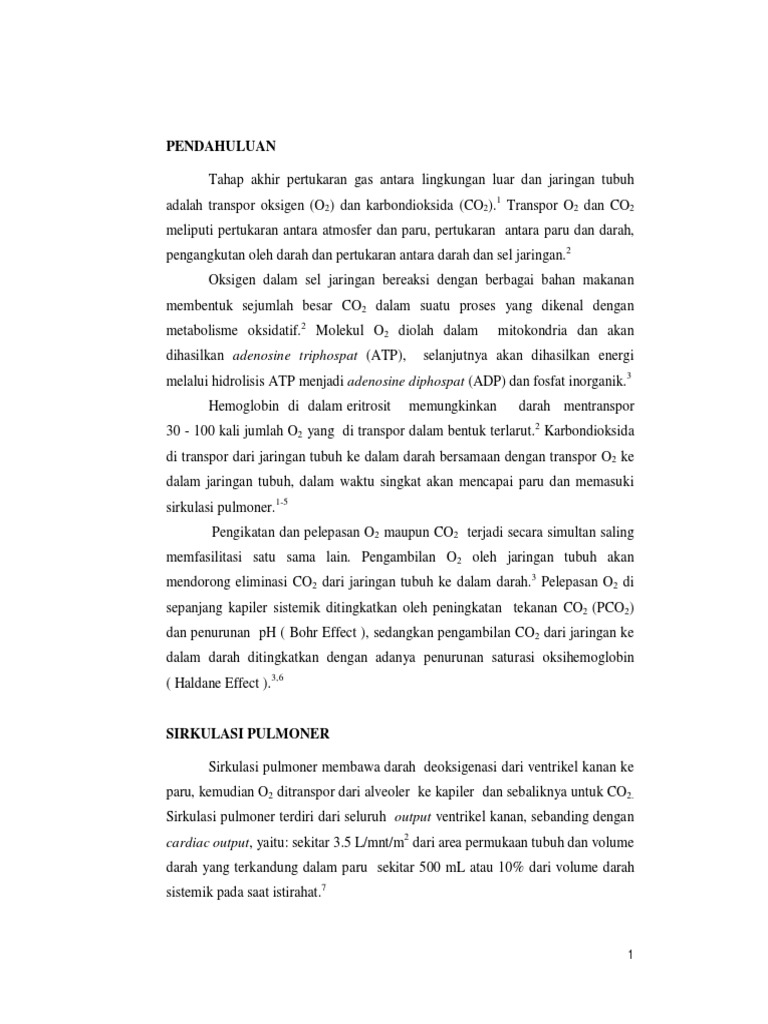 PENDAHULUAN

Tahap akhir pertukaran gas antara lingkungan luar dan jaringan tubuh adalah transpor oksigen ($O_2$) dan karbondioksida ($CO_2$).$^1$ Transpor $O_2$ dan $CO_2$ meliputi pertukaran antara atmosfer dan paru, pertukaran antara paru dan darah, pengangkutan oleh darah dan pertukaran antara darah dan sel jaringan.$^2$

Oksigen dalam sel jaringan bereaksi dengan berbagai bahan makanan membentuk sejumlah besar $CO_2$ dalam suatu proses yang dikenal dengan metabolisme oksidatif.$^2$ Molekul $O_2$ diolah dalam mitokondria dan akan dihasilkan adenosine triphospat (ATP), selanjutnya akan dihasilkan energi melalui hidrolisis ATP menjadi adenosine diphospat (ADP) dan fosfat inorganik.$^3$

Hemoglobin di dalam eritrosit memungkinkan darah mentranspor 30 - 100 kali jumlah $O_2$ yang di transpor dalam bentuk terlarut.$^2$ Karbondioksida di transpor dari jaringan tubuh ke dalam darah bersamaan dengan transpor $O_2$ ke dalam jaringan tubuh, dalam waktu singkat akan mencapai paru dan memasuki sirkulasi pulmoner.$^{1-5}$

Pengikatan dan pelepasan $O_2$ maupun $CO_2$ terjadi secara simultan saling memfasilitasi satu sama lain. Pengambilan $O_2$ oleh jaringan tubuh akan mendorong eliminasi $CO_2$ dari jaringan tubuh ke dalam darah.$^3$ Pelepasan $O_2$ di sepanjang kapiler sistemik ditingkatkan oleh peningkatan tekanan $CO_2$ ($PCO_2$) dan penurunan pH ( Bohr Effect ), sedangkan pengambilan $CO_2$ dari jaringan ke dalam darah ditingkatkan dengan adanya penurunan saturasi oksihemoglobin ( Haldane Effect ).$^{3,6}$

SIRKULASI PULMONER

Sirkulasi pulmoner membawa darah deoksigenasi dari ventrikel kanan ke paru, kemudian $O_2$ ditranspor dari alveoler ke kapiler dan sebaliknya untuk $CO_2$. Sirkulasi pulmoner terdiri dari seluruh output ventrikel kanan, sebanding dengan cardiac output, yaitu: sekitar 3.5 L/mnt/$m^2$ dari area permukaan tubuh dan volume darah yang terkandung dalam paru sekitar 500 mL atau 10% dari volume darah sistemik pada saat istirahat.$^7$

1